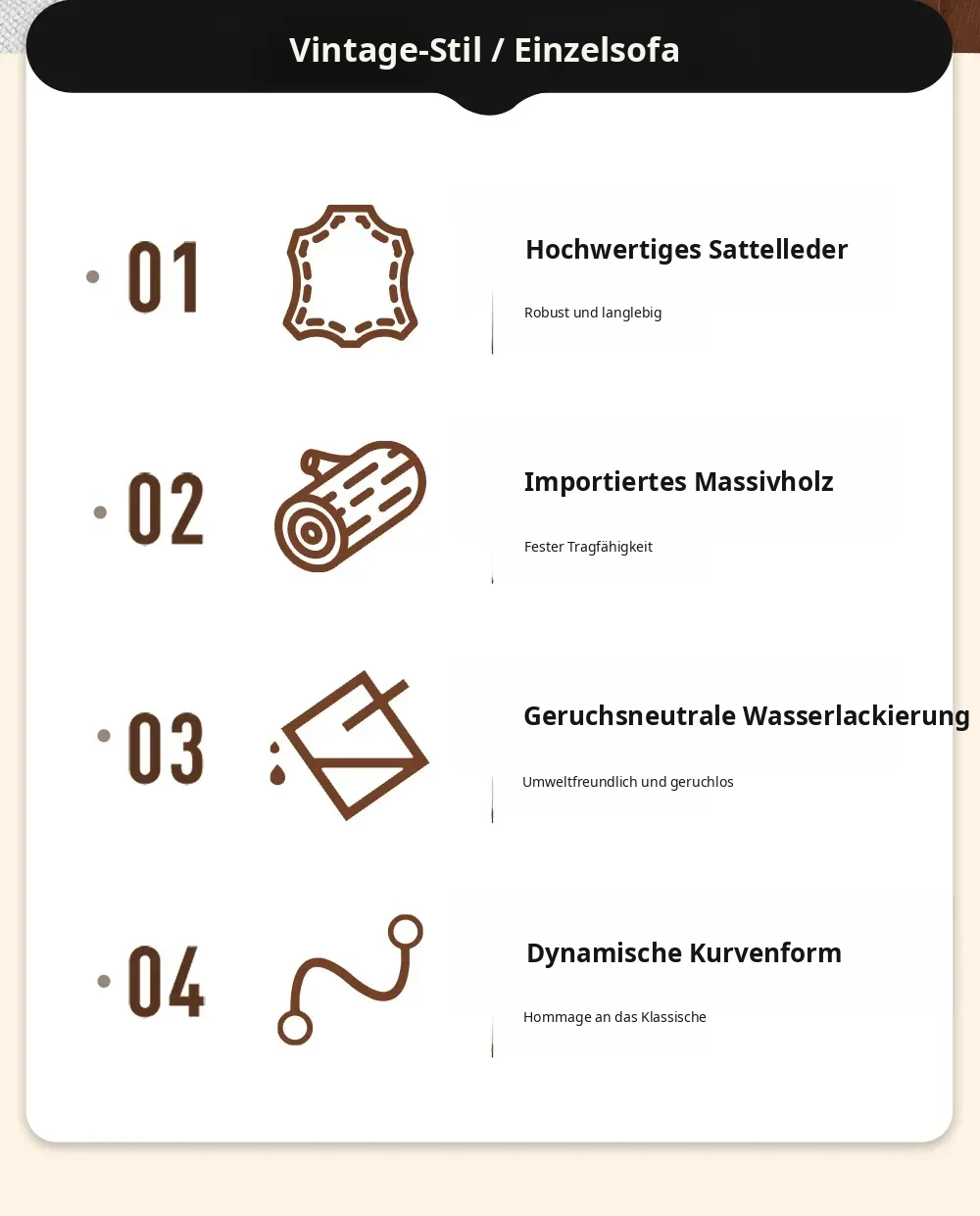 Vintage-Stil / Einzelsofa

01

Hochwertiges Sattelleder

Robust und langlebig

02

Importiertes Massivholz

Fester Tragfähigkeit

03

Geruchsneutrale Wasserlackierung

Umweltfreundlich und geruchlos

04

Dynamische Kurvenform

Hommage an das Klassische